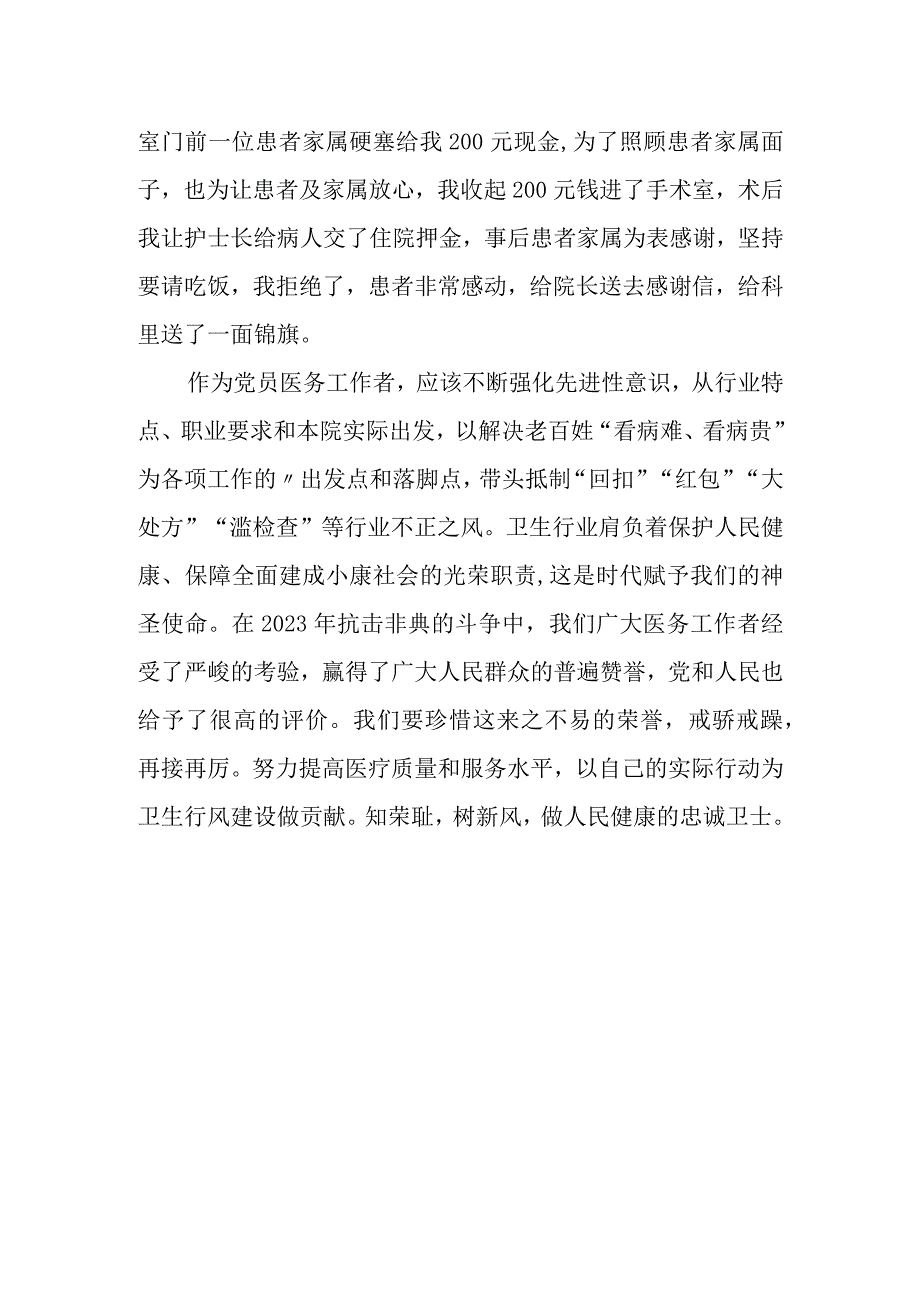 室门前一位患者家属硬塞给我200元现金,为了照顾患者家属面子，也为让患者及家属放心，我收起200元钱进了手术室，术后我让护士长给病人交了住院押金，事后患者家属为表感谢，坚持要请吃饭，我拒绝了，患者非常感动，给院长送去感谢信，给科里送了一面锦旗。

作为党员医务工作者，应该不断强化先进性意识，从行业特点、职业要求和本院实际出发，以解决老百姓“看病难、看病贵”为各项工作的〃出发点和落脚点，带头抵制“回扣”“红包”“大处方”“滥检查”等行业不正之风。卫生行业肩负着保护人民健康、保障全面建成小康社会的光荣职责,这是时代赋予我们的神圣使命。在2023年抗击非典的斗争中，我们广大医务工作者经受了严峻的考验，赢得了广大人民群众的普遍赞誉，党和人民也给予了很高的评价。我们要珍惜这来之不易的荣誉，戒骄戒躁，再接再厉。努力提高医疗质量和服务水平，以自己的实际行动为卫生行风建设做贡献。知荣耻，树新风，做人民健康的忠诚卫士。